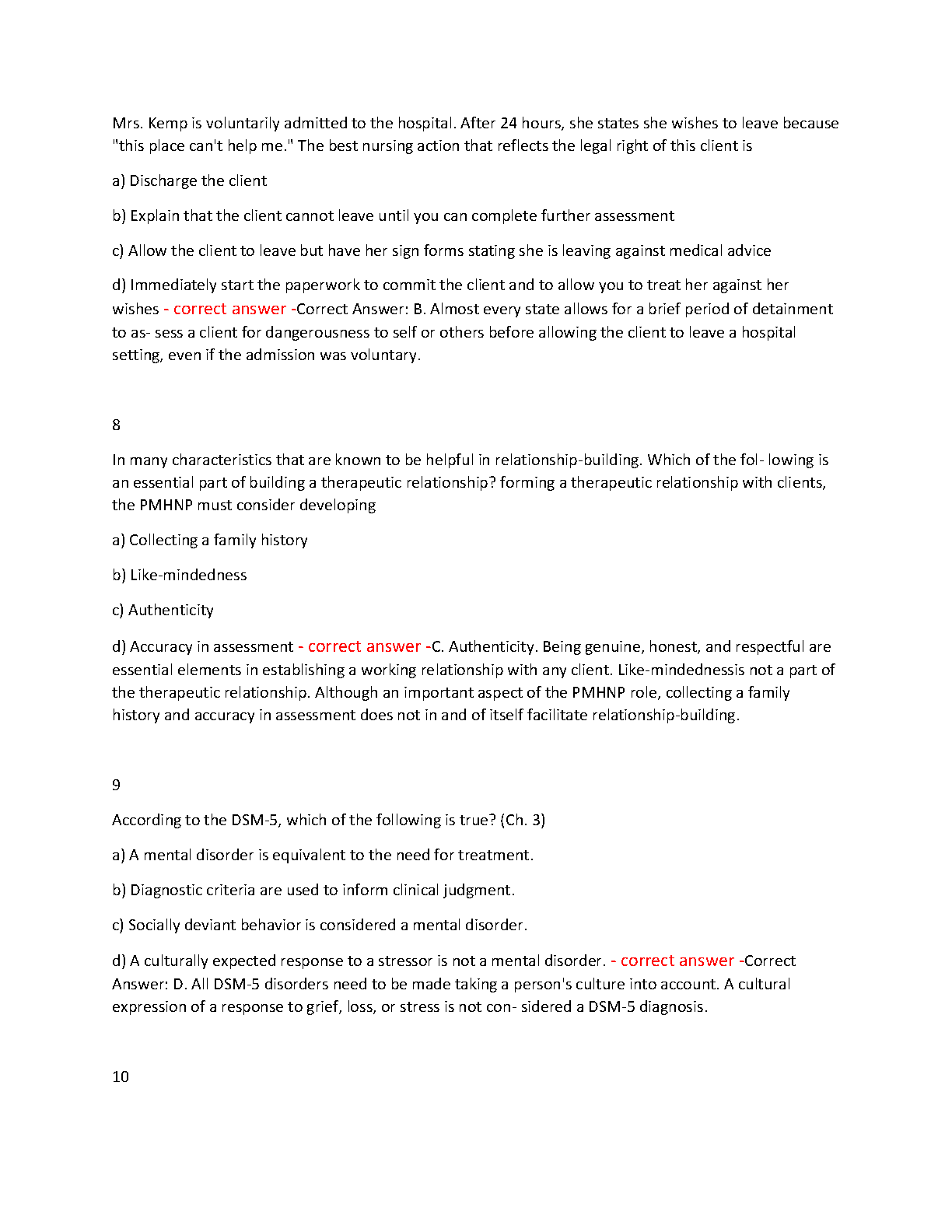 Mrs. Kemp is voluntarily admitted to the hospital. After 24 hours, she states she wishes to leave because "this place can't help me." The best nursing action that reflects the legal right of this client is

a) Discharge the client

b) Explain that the client cannot leave until you can complete further assessment

c) Allow the client to leave but have her sign forms stating she is leaving against medical advice

d) Immediately start the paperwork to commit the client and to allow you to treat her against her wishes - correct answer -Correct Answer: B. Almost every state allows for a brief period of detainment to as- sess a client for dangerousness to self or others before allowing the client to leave a hospital setting, even if the admission was voluntary.

8

In many characteristics that are known to be helpful in relationship-building. Which of the fol- lowing is an essential part of building a therapeutic relationship? forming a therapeutic relationship with clients, the PMHNP must consider developing

a) Collecting a family history

b) Like-mindedness

c) Authenticity

d) Accuracy in assessment - correct answer -C. Authenticity. Being genuine, honest, and respectful are essential elements in establishing a working relationship with any client. Like-mindednessis not a part of the therapeutic relationship. Although an important aspect of the PMHNP role, collecting a family history and accuracy in assessment does not in and of itself facilitate relationship-building.

9

According to the DSM-5, which of the following is true? (Ch. 3)

a) A mental disorder is equivalent to the need for treatment.

b) Diagnostic criteria are used to inform clinical judgment.

c) Socially deviant behavior is considered a mental disorder.

d) A culturally expected response to a stressor is not a mental disorder. - correct answer -Correct Answer: D. All DSM-5 disorders need to be made taking a person's culture into account. A cultural expression of a response to grief, loss, or stress is not con- sidered a DSM-5 diagnosis.

10